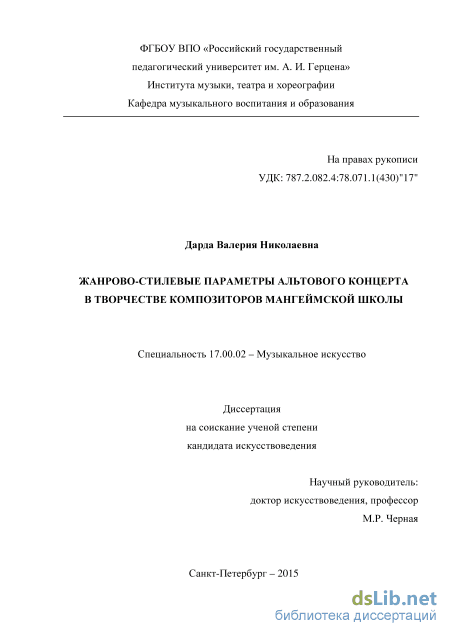 ФГБОУ ВПО «Российский государственный
педагогический университет им. А. И. Герцена»
Института музыки, театра и хореографии
Кафедра музыкального воспитания и образования

На правах рукописи
УДК: 787.2.082.4:78.071.1(430)"17"

Дарда Валерия Николаевна

ЖАНРОВО-СТИЛЕВЫЕ ПАРАМЕТРЫ АЛЬТОВОГО КОНЦЕРТА
В ТВОРЧЕСТВЕ КОМПОЗИТОРОВ МАНГЕЙМСКОЙ ШКОЛЫ

Специальность 17.00.02 – Музыкальное искусство

Диссертация
на соискание ученой степени
кандидата искусствоведения

Научный руководитель:
доктор искусствоведения, профессор
М.Р. Черная

Санкт-Петербург – 2015

dsLib.net
библиотека диссертаций